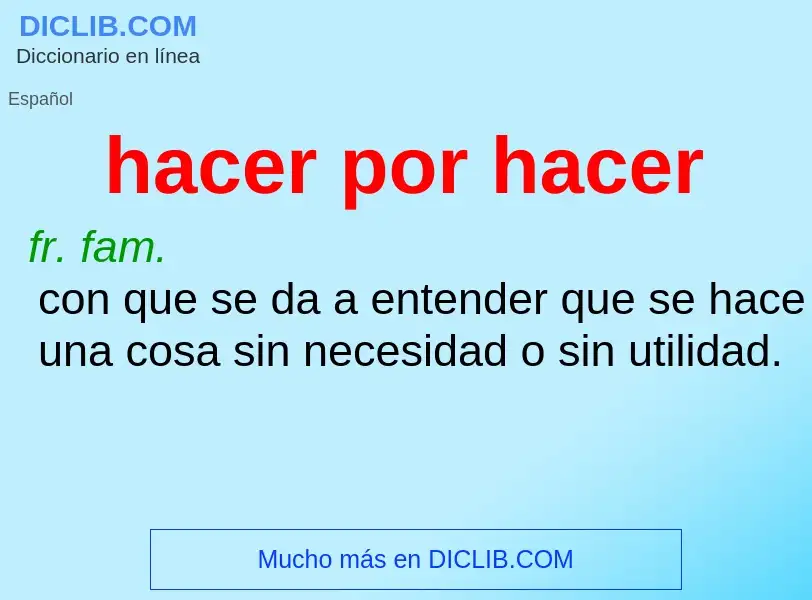 DICLIB.COM
Diccionario en línea

Español

hacer por hacer

fr. fam.
con que se da a entender que se hace una cosa sin necesidad o sin utilidad.

Mucho más en DICLIB.COM